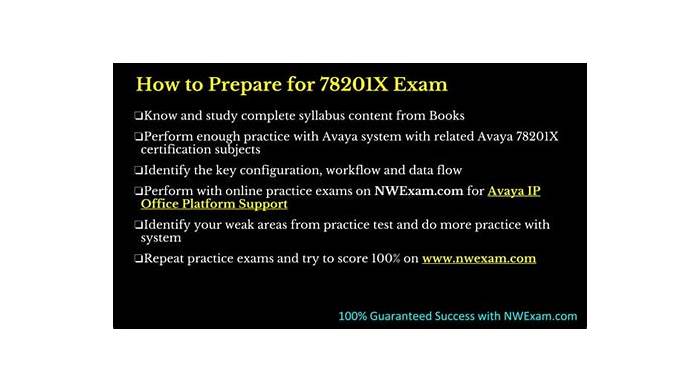 How to Prepare for 78201X Exam

❑Know and study complete syllabus content from Books

❑Perform enough practice with Avaya system with related Avaya 78201X certification subjects

❑Identify the key configuration, workflow and data flow

❑Perform with online practice exams on NWExam.com for Avaya IP Office Platform Support

❑Identify your weak areas from practice test and do more practice with system

❑Repeat practice exams and try to score 100% on www.nwexam.com

100% Guaranteed Success with NWExam.com